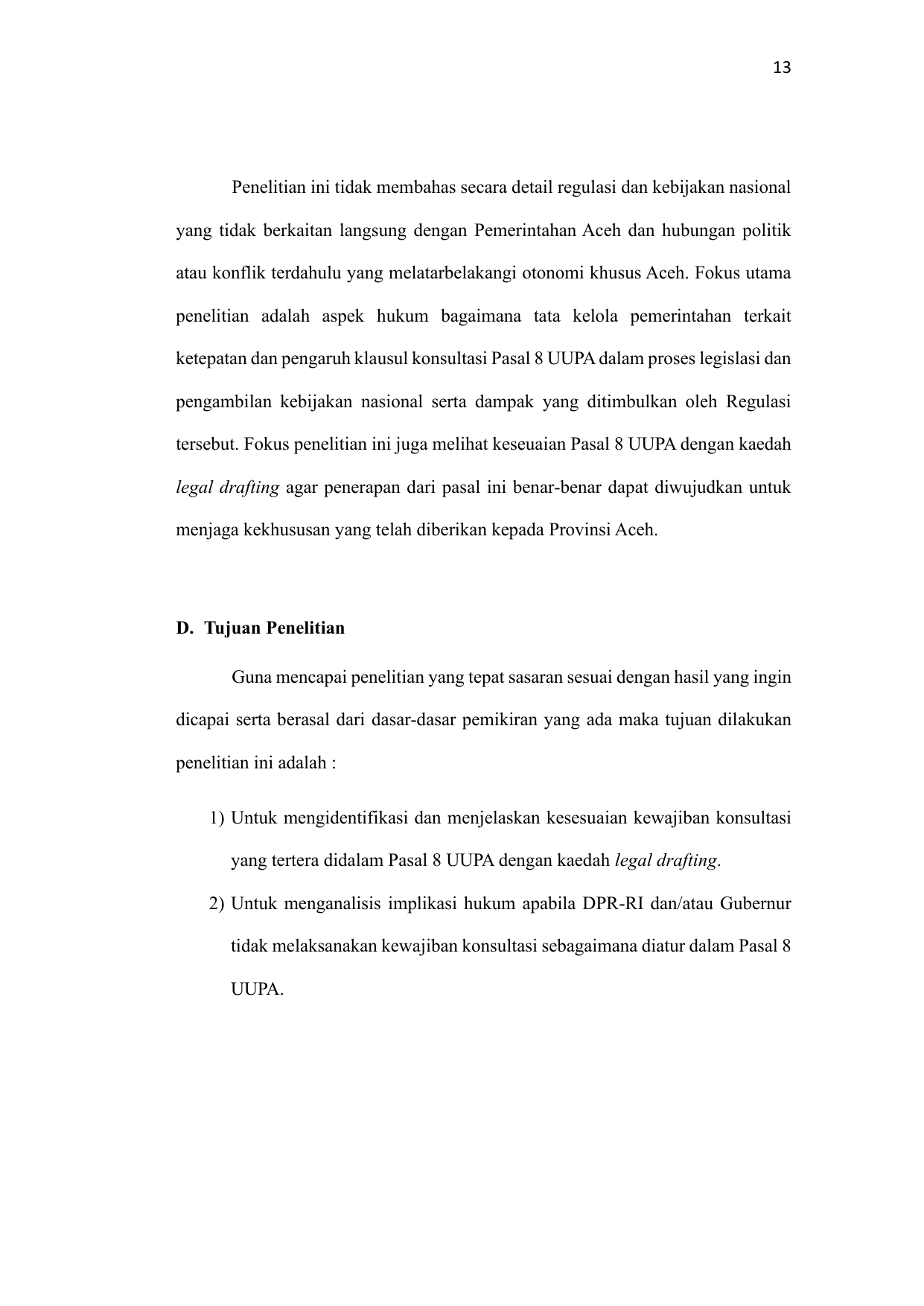 13

Penelitian ini tidak membahas secara detail regulasi dan kebijakan nasional yang tidak berkaitan langsung dengan Pemerintahan Aceh dan hubungan politik atau konflik terdahulu yang melatarbelakangi otonomi khusus Aceh. Fokus utama penelitian adalah aspek hukum bagaimana tata kelola pemerintahan terkait ketepatan dan pengaruh klausul konsultasi Pasal 8 UUPA dalam proses legislasi dan pengambilan kebijakan nasional serta dampak yang ditimbulkan oleh Regulasi tersebut. Fokus penelitian ini juga melihat keseuaian Pasal 8 UUPA dengan kaedah legal drafting agar penerapan dari pasal ini benar-benar dapat diwujudkan untuk menjaga kekhususan yang telah diberikan kepada Provinsi Aceh.

D. Tujuan Penelitian

Guna mencapai penelitian yang tepat sasaran sesuai dengan hasil yang ingin dicapai serta berasal dari dasar-dasar pemikiran yang ada maka tujuan dilakukan penelitian ini adalah :

1) Untuk mengidentifikasi dan menjelaskan kesesuaian kewajiban konsultasi yang tertera didalam Pasal 8 UUPA dengan kaedah legal drafting.
2) Untuk menganalisis implikasi hukum apabila DPR-RI dan/atau Gubernur tidak melaksanakan kewajiban konsultasi sebagaimana diatur dalam Pasal 8 UUPA.